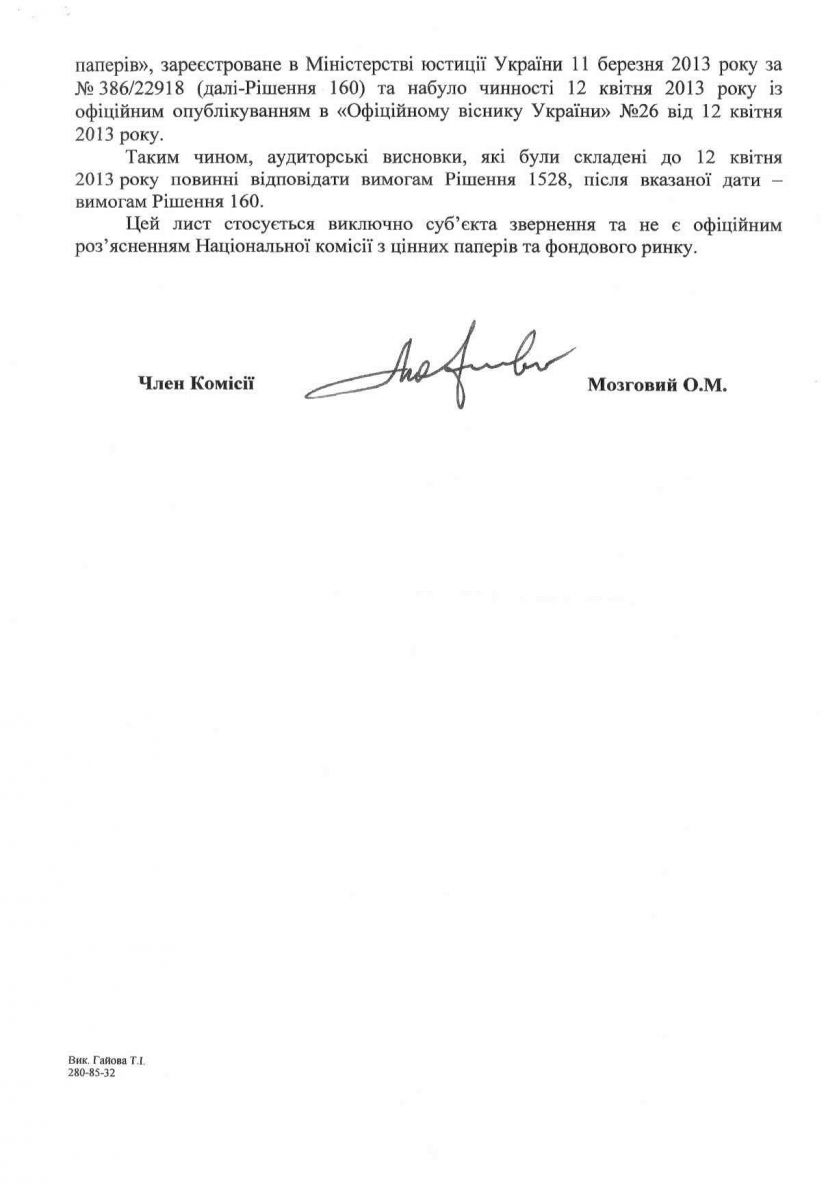 паперів», зареєстроване в Міністерстві юстиції України 11 березня 2013 року за № 386/22918 (далі-Рішення 160) та набуло чинності 12 квітня 2013 року із офіційним опублікуванням в «Офіційному віснику України» №26 від 12 квітня 2013 року.

Таким чином, аудиторські висновки, які були складені до 12 квітня 2013 року повинні відповідати вимогам Рішення 1528, після вказаної дати – вимогам Рішення 160.

Цей лист стосується виключно суб'єкта звернення та не є офіційним роз'ясненням Національної комісії з цінних паперів та фондового ринку.

Член Комісії

Мозговий О.М.

Вик. Гайова Т.І.
280-85-32